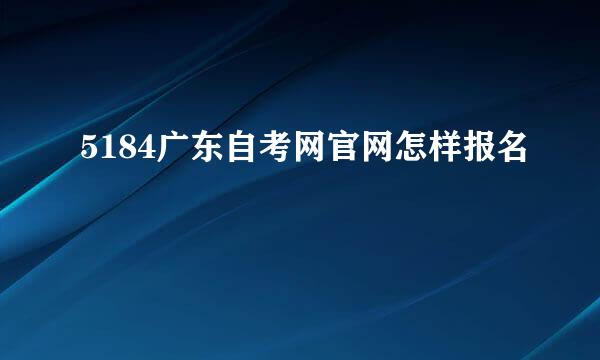 5184广东自考网官网怎样报名